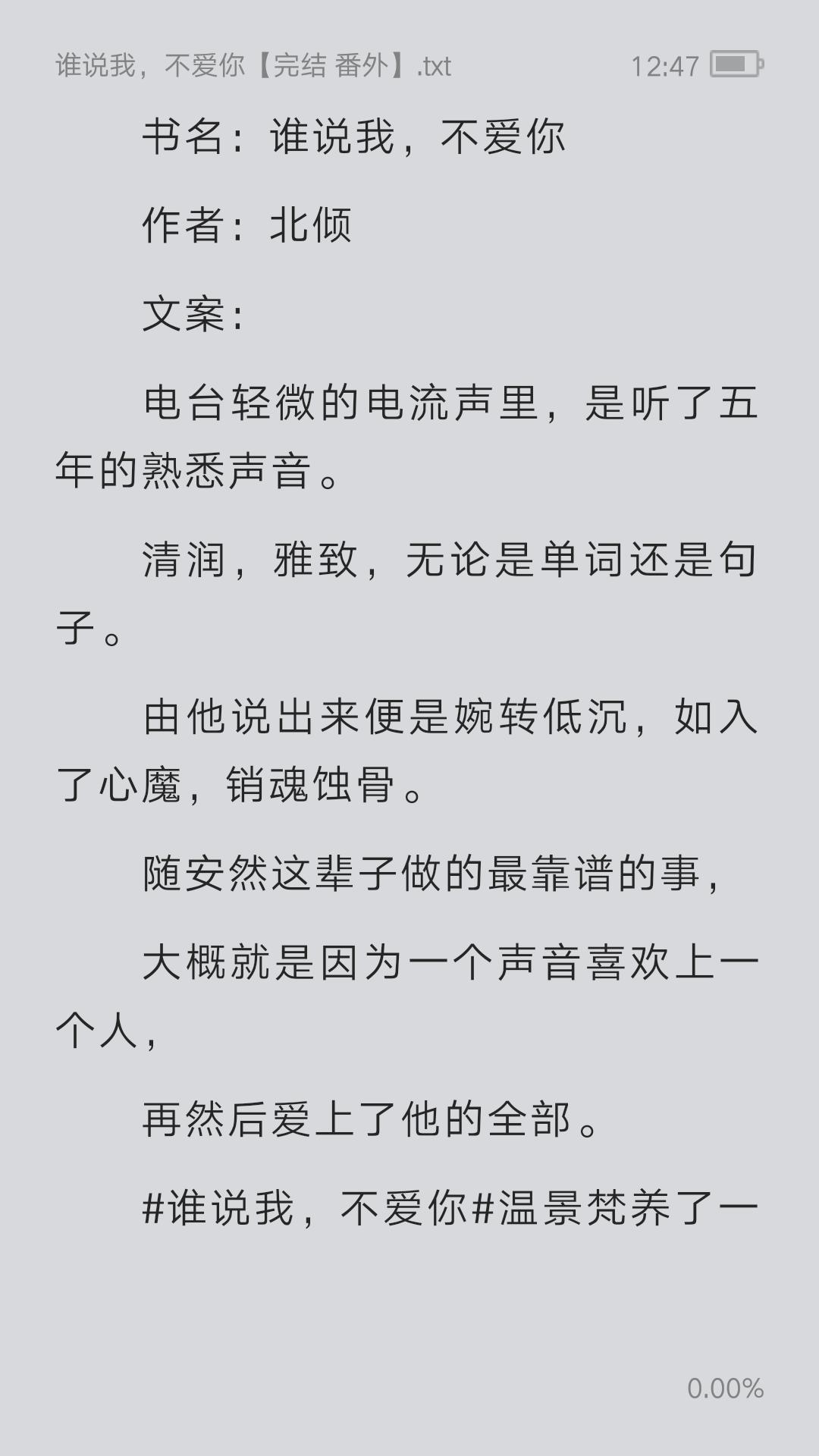 谁说我，不爱你【完结 番外】.txt 12:47

书名：谁说我，不爱你

作者：北倾

文案：

电台轻微的电流声里，是听了五年的熟悉声音。

清润，雅致，无论是单词还是句子。

由他说出来便是婉转低沉，如入了心魔，销魂蚀骨。

随安然这辈子做的最靠谱的事，

大概就是因为一个声音喜欢上一个人，

再然后爱上了他的全部。

#谁说我，不爱你#温景梵养了一

0.00%